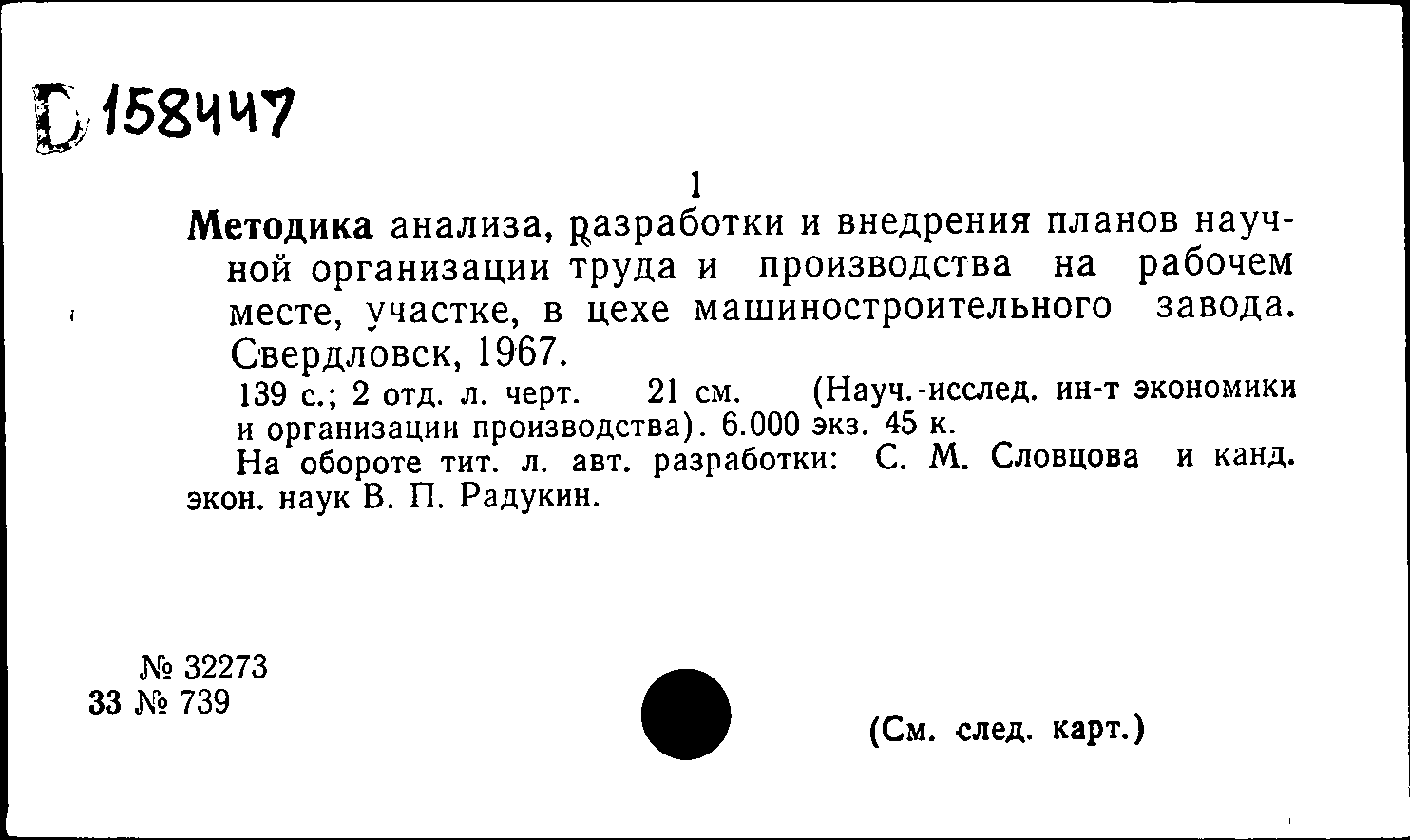 D 158447

1

Методика анализа, разработки и внедрения планов научной организации труда и производства на рабочем месте, участке, в цехе машиностроительного завода. Свердловск, 1967.

139 с.; 2 отд. л. черт. 21 см. (Науч.-исслед. ин-т экономики и организации производства). 6.000 экз. 45 к.

На обороте тит. л. авт. разработки: С. М. Словцова и канд. экон. наук В. П. Радукин.

№ 32273
33 № 739

(См. след. карт.)